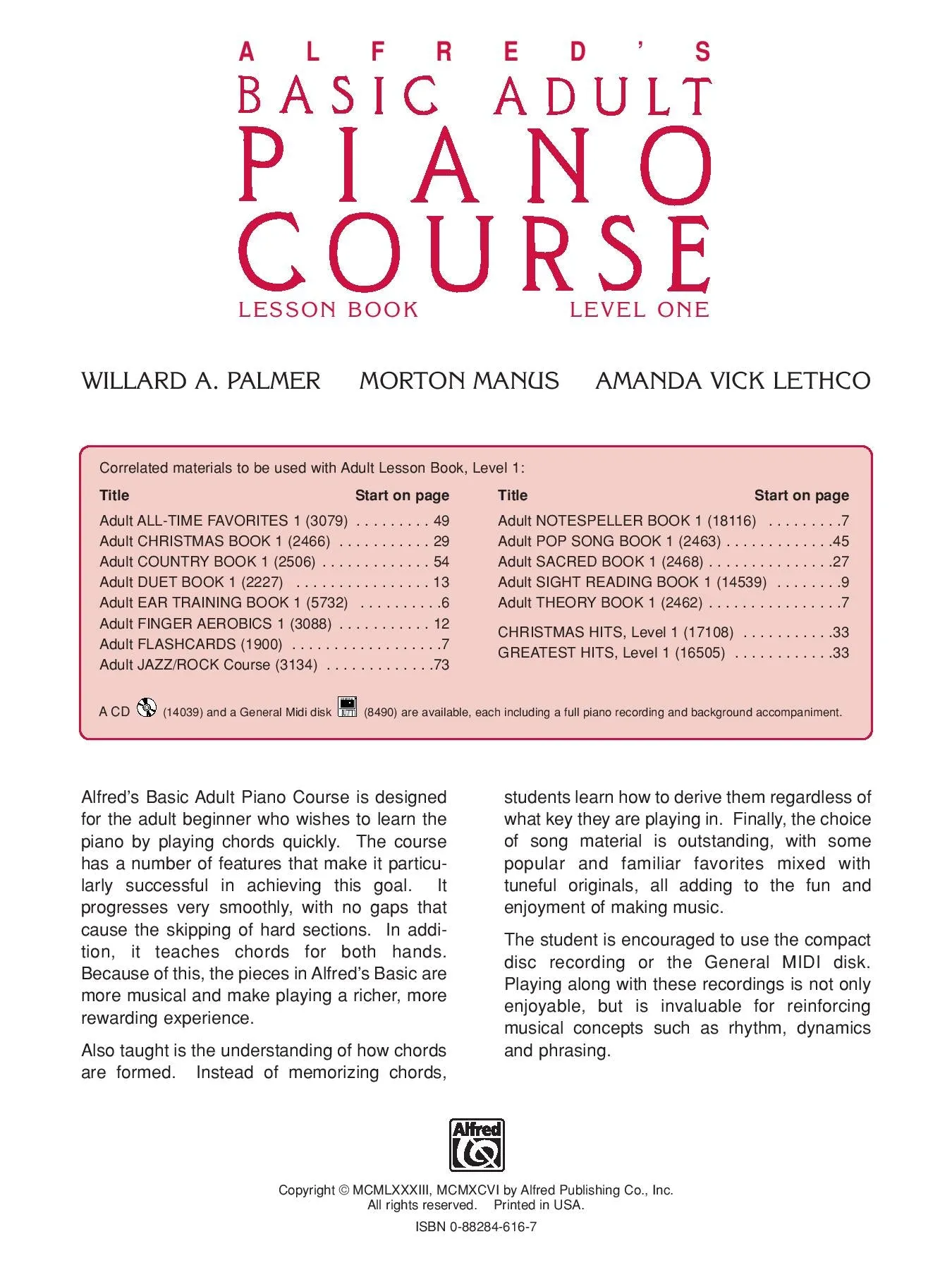 ALFRED'S
BASIC ADULT
PIANO
COURSE
LESSON BOOK LEVEL ONE

WILLARD A. PALMER MORTON MANUS AMANDA VICK LETHCO

Correlated materials to be used with Adult Lesson Book, Level 1:

| Title | Start on page |
|---|---|
| Adult ALL-TIME FAVORITES 1 (3079) | 49 |
| Adult CHRISTMAS BOOK 1 (2466) | 29 |
| Adult COUNTRY BOOK 1 (2506) | 54 |
| Adult DUET BOOK 1 (2227) | 13 |
| Adult EAR TRAINING BOOK 1 (5732) | 6 |
| Adult FINGER AEROBICS 1 (3088) | 12 |
| Adult FLASHCARDS (1900) | 7 |
| Adult JAZZ/ROCK Course (3134) | 73 |

| Title | Start on page |
|---|---|
| Adult NOTESPELLER BOOK 1 (18116) | 7 |
| Adult POP SONG BOOK 1 (2463) | 45 |
| Adult SACRED BOOK 1 (2468) | 27 |
| Adult SIGHT READING BOOK 1 (14539) | 9 |
| Adult THEORY BOOK 1 (2462) | 7 |
| CHRISTMAS HITS, Level 1 (17108) | 33 |
| GREATEST HITS, Level 1 (16505) | 33 |

A CD (14039) and a General Midi disk (8490) are available, each including a full piano recording and background accompaniment.

Alfred's Basic Adult Piano Course is designed for the adult beginner who wishes to learn the piano by playing chords quickly. The course has a number of features that make it particularly successful in achieving this goal. It progresses very smoothly, with no gaps that cause the skipping of hard sections. In addition, it teaches chords for both hands. Because of this, the pieces in Alfred's Basic are more musical and make playing a richer, more rewarding experience.

Also taught is the understanding of how chords are formed. Instead of memorizing chords, students learn how to derive them regardless of what key they are playing in. Finally, the choice of song material is outstanding, with some popular and familiar favorites mixed with tuneful originals, all adding to the fun and enjoyment of making music.

The student is encouraged to use the compact disc recording or the General MIDI disk. Playing along with these recordings is not only enjoyable, but is invaluable for reinforcing musical concepts such as rhythm, dynamics and phrasing.

Alfred

Copyright © MCMLXXXIII, MCMXCVI by Alfred Publishing Co., Inc.
All rights reserved. Printed in USA.

ISBN 0-88284-616-7